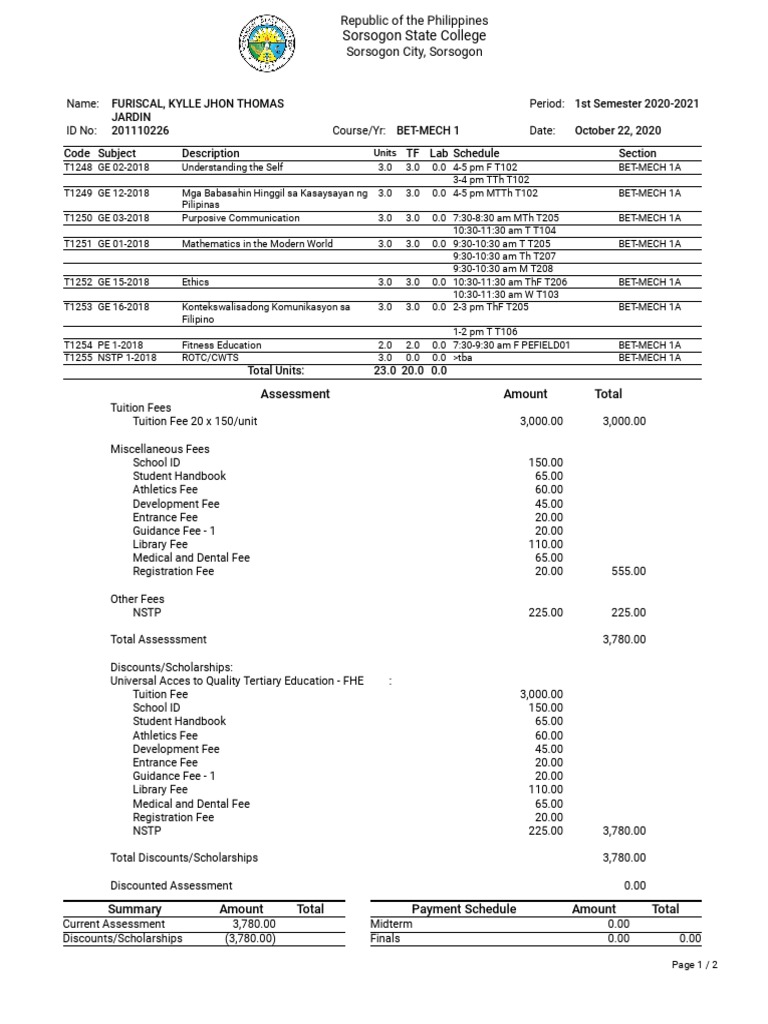 Republic of the Philippines
Sorsogon State College
Sorsogon City, Sorsogon

Name: FURISCAL, KYLLE JHON THOMAS JARDIN
Period: 1st Semester 2020-2021
ID No: 201110226
Course/Yr: BET-MECH 1
Date: October 22, 2020

| Code | Subject | Description | Units | TF | Lab | Schedule | Section |
|---|---|---|---|---|---|---|---|
| T1248 | GE 02-2018 | Understanding the Self | 3.0 | 3.0 | 0.0 | 4-5 pm F T102 | BET-MECH 1A |
| | | | | | | 3-4 pm TTh T102 | |
| T1249 | GE 12-2018 | Mga Babasahin Hinggil sa Kasaysayan ng Pilipinas | 3.0 | 3.0 | 0.0 | 4-5 pm MTTh T102 | BET-MECH 1A |
| T1250 | GE 03-2018 | Purposive Communication | 3.0 | 3.0 | 0.0 | 7:30-8:30 am MTh T205 | BET-MECH 1A |
| | | | | | | 10:30-11:30 am T T104 | |
| T1251 | GE 01-2018 | Mathematics in the Modern World | 3.0 | 3.0 | 0.0 | 9:30-10:30 am T T205 | BET-MECH 1A |
| | | | | | | 9:30-10:30 am Th T207 | |
| | | | | | | 9:30-10:30 am M T208 | |
| T1252 | GE 15-2018 | Ethics | 3.0 | 3.0 | 0.0 | 10:30-11:30 am ThF T206 | BET-MECH 1A |
| | | | | | | 10:30-11:30 am W T103 | |
| T1253 | GE 16-2018 | Kontekswalisadong Komunikasyon sa Filipino | 3.0 | 3.0 | 0.0 | 2-3 pm ThF T205 | BET-MECH 1A |
| | | | | | | 1-2 pm T T106 | |
| T1254 | PE 1-2018 | Fitness Education | 2.0 | 2.0 | 0.0 | 7:30-9:30 am F PEFIELD01 | BET-MECH 1A |
| T1255 | NSTP 1-2018 | ROTC/CWTS | 3.0 | 0.0 | 0.0 | >tba | BET-MECH 1A |
| | | Total Units: | 23.0 | 20.0 | 0.0 | | |

| Assessment | Amount | Total |
|---|---|---|
| Tuition Fees | | |
| Tuition Fee 20 x 150/unit | 3,000.00 | 3,000.00 |
| Miscellaneous Fees | | |
| School ID | 150.00 | |
| Student Handbook | 65.00 | |
| Athletics Fee | 60.00 | |
| Development Fee | 45.00 | |
| Entrance Fee | 20.00 | |
| Guidance Fee - 1 | 20.00 | |
| Library Fee | 110.00 | |
| Medical and Dental Fee | 65.00 | |
| Registration Fee | 20.00 | 555.00 |
| Other Fees | | |
| NSTP | 225.00 | 225.00 |
| Total Assesssment | | 3,780.00 |
| Discounts/Scholarships: | | |
| Universal Acces to Quality Tertiary Education - FHE : | | |
| Tuition Fee | 3,000.00 | |
| School ID | 150.00 | |
| Student Handbook | 65.00 | |
| Athletics Fee | 60.00 | |
| Development Fee | 45.00 | |
| Entrance Fee | 20.00 | |
| Guidance Fee - 1 | 20.00 | |
| Library Fee | 110.00 | |
| Medical and Dental Fee | 65.00 | |
| Registration Fee | 20.00 | |
| NSTP | 225.00 | 3,780.00 |
| Total Discounts/Scholarships | | 3,780.00 |
| Discounted Assessment | | 0.00 |

| Summary | Amount | Total |
|---|---|---|
| Current Assessment | 3,780.00 | |
| Discounts/Scholarships | (3,780.00) | |

| Payment Schedule | Amount | Total |
|---|---|---|
| Midterm | 0.00 | |
| Finals | 0.00 | 0.00 |

Page 1 / 2